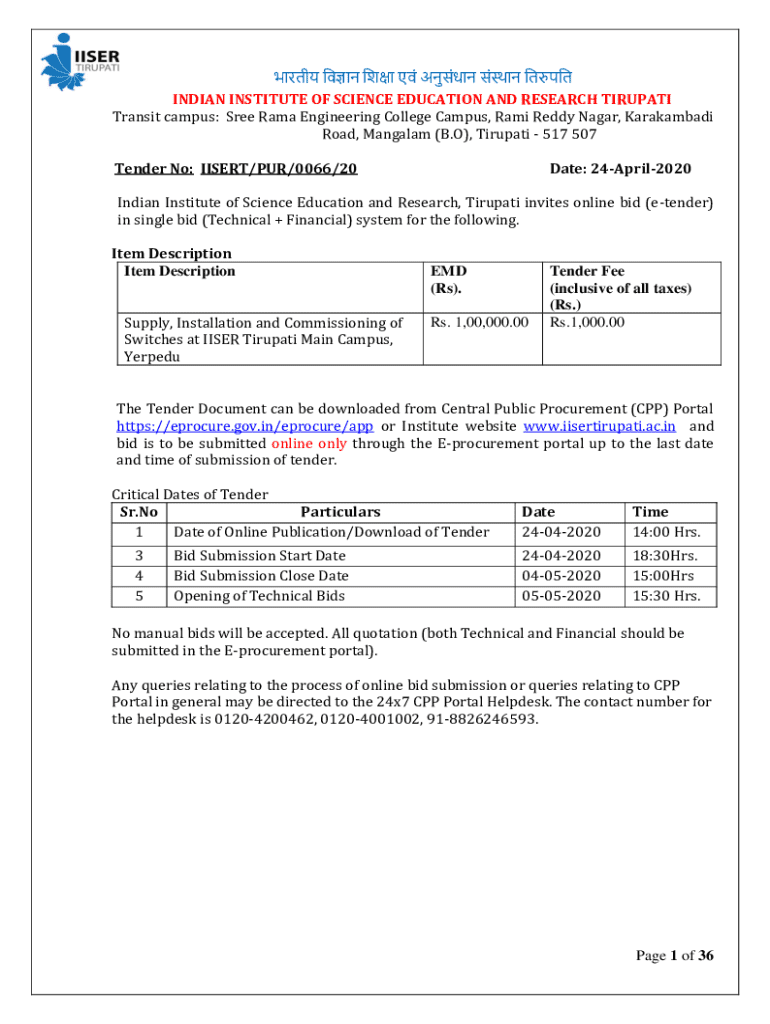 IISER
TIRUPATI

भारतीय विज्ञान शिक्षा एवं अनुसंधान संस्थान तिरुपति
INDIAN INSTITUTE OF SCIENCE EDUCATION AND RESEARCH TIRUPATI
Transit campus: Sree Rama Engineering College Campus, Rami Reddy Nagar, Karakambadi Road, Mangalam (B.O), Tirupati - 517 507

Tender No: IISERT/PUR/0066/20 Date: 24-April-2020

Indian Institute of Science Education and Research, Tirupati invites online bid (e-tender) in single bid (Technical + Financial) system for the following.

Item Description

| Item Description | EMD (Rs). | Tender Fee (inclusive of all taxes) (Rs.) |
|---|---|---|
| Supply, Installation and Commissioning of Switches at IISER Tirupati Main Campus, Yerpedu | Rs. 1,00,000.00 | Rs.1,000.00 |

The Tender Document can be downloaded from Central Public Procurement (CPP) Portal https://eprocure.gov.in/eprocure/app or Institute website www.iisertirupati.ac.in and bid is to be submitted online only through the E-procurement portal up to the last date and time of submission of tender.

Critical Dates of Tender

| Sr.No | Particulars | Date | Time |
|---|---|---|---|
| 1 | Date of Online Publication/Download of Tender | 24-04-2020 | 14:00 Hrs. |
| 3 | Bid Submission Start Date | 24-04-2020 | 18:30Hrs. |
| 4 | Bid Submission Close Date | 04-05-2020 | 15:00Hrs |
| 5 | Opening of Technical Bids | 05-05-2020 | 15:30 Hrs. |

No manual bids will be accepted. All quotation (both Technical and Financial should be submitted in the E-procurement portal).

Any queries relating to the process of online bid submission or queries relating to CPP Portal in general may be directed to the 24x7 CPP Portal Helpdesk. The contact number for the helpdesk is 0120-4200462, 0120-4001002, 91-8826246593.

Page 1 of 36